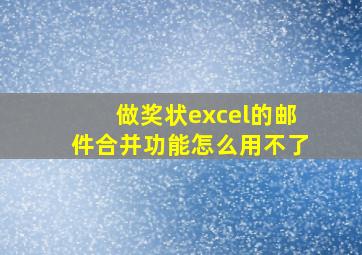 做奖状excel的邮件合并功能怎么用不了